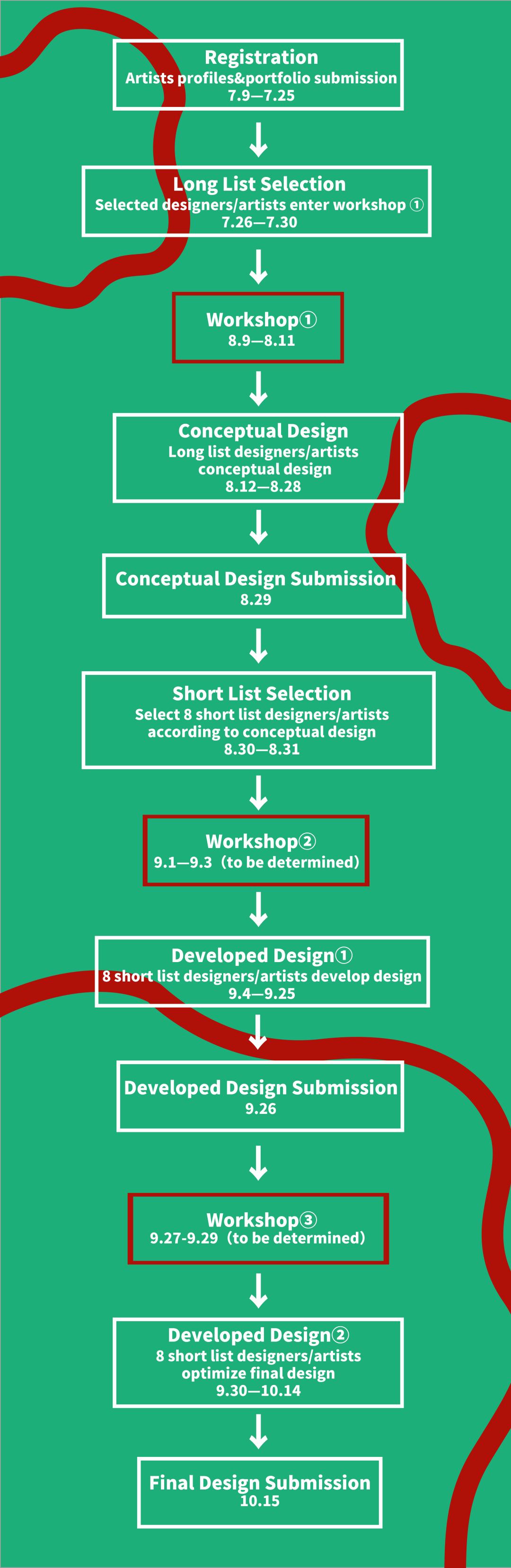 Registration
Artists profiles&portfolio submission
7.9—7.25

Long List Selection
Selected designers/artists enter workshop ①
7.26—7.30

Workshop①
8.9—8.11

Conceptual Design
Long list designers/artists conceptual design
8.12—8.28

Conceptual Design Submission
8.29

Short List Selection
Select 8 short list designers/artists according to conceptual design
8.30—8.31

Workshop②
9.1—9.3（to be determined）

Developed Design①
8 short list designers/artists develop design
9.4—9.25

Developed Design Submission
9.26

Workshop③
9.27-9.29（to be determined）

Developed Design②
8 short list designers/artists optimize final design
9.30—10.14

Final Design Submission
10.15